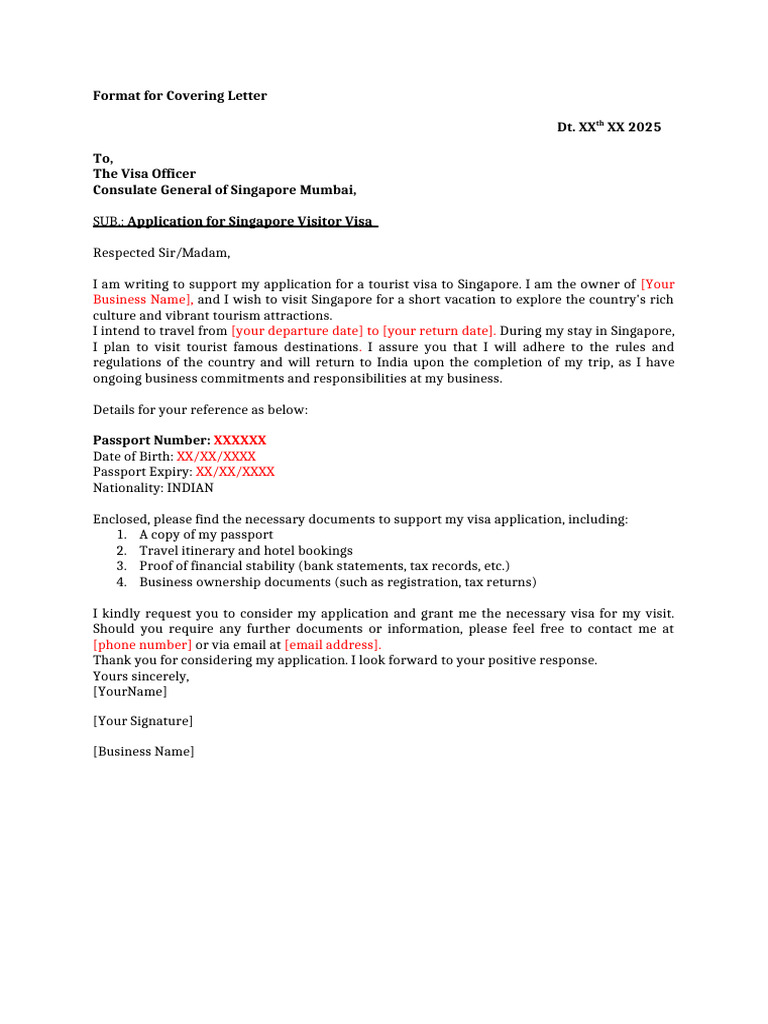 Format for Covering Letter

Dt. XX$^{th}$ XX 2025

To,
The Visa Officer
Consulate General of Singapore Mumbai,

SUB.: Application for Singapore Visitor Visa

Respected Sir/Madam,

I am writing to support my application for a tourist visa to Singapore. I am the owner of [Your Business Name], and I wish to visit Singapore for a short vacation to explore the country's rich culture and vibrant tourism attractions.
I intend to travel from [your departure date] to [your return date]. During my stay in Singapore, I plan to visit tourist famous destinations. I assure you that I will adhere to the rules and regulations of the country and will return to India upon the completion of my trip, as I have ongoing business commitments and responsibilities at my business.

Details for your reference as below:

Passport Number: XXXXXX
Date of Birth: XX/XX/XXXX
Passport Expiry: XX/XX/XXXX
Nationality: INDIAN

Enclosed, please find the necessary documents to support my visa application, including:
1. A copy of my passport
2. Travel itinerary and hotel bookings
3. Proof of financial stability (bank statements, tax records, etc.)
4. Business ownership documents (such as registration, tax returns)

I kindly request you to consider my application and grant me the necessary visa for my visit. Should you require any further documents or information, please feel free to contact me at [phone number] or via email at [email address].
Thank you for considering my application. I look forward to your positive response.
Yours sincerely,
[YourName]

[Your Signature]

[Business Name]